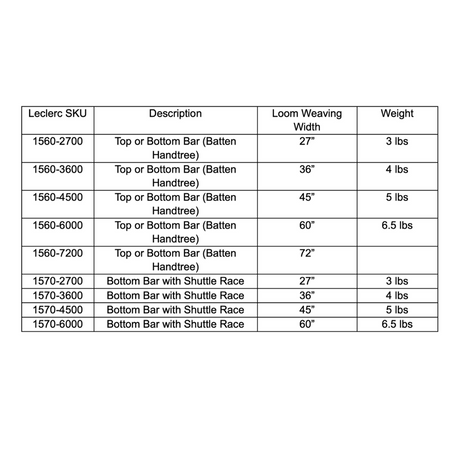 | Leclerc SKU | Description | Loom Weaving Width | Weight |
|---|---|---|---|
| 1560-2700 | Top or Bottom Bar (Batten Handtree) | 27" | 3 lbs |
| 1560-3600 | Top or Bottom Bar (Batten Handtree) | 36" | 4 lbs |
| 1560-4500 | Top or Bottom Bar (Batten Handtree) | 45" | 5 lbs |
| 1560-6000 | Top or Bottom Bar (Batten Handtree) | 60" | 6.5 lbs |
| 1560-7200 | Top or Bottom Bar (Batten Handtree) | 72" | |
| 1570-2700 | Bottom Bar with Shuttle Race | 27" | 3 lbs |
| 1570-3600 | Bottom Bar with Shuttle Race | 36" | 4 lbs |
| 1570-4500 | Bottom Bar with Shuttle Race | 45" | 5 lbs |
| 1570-6000 | Bottom Bar with Shuttle Race | 60" | 6.5 lbs |